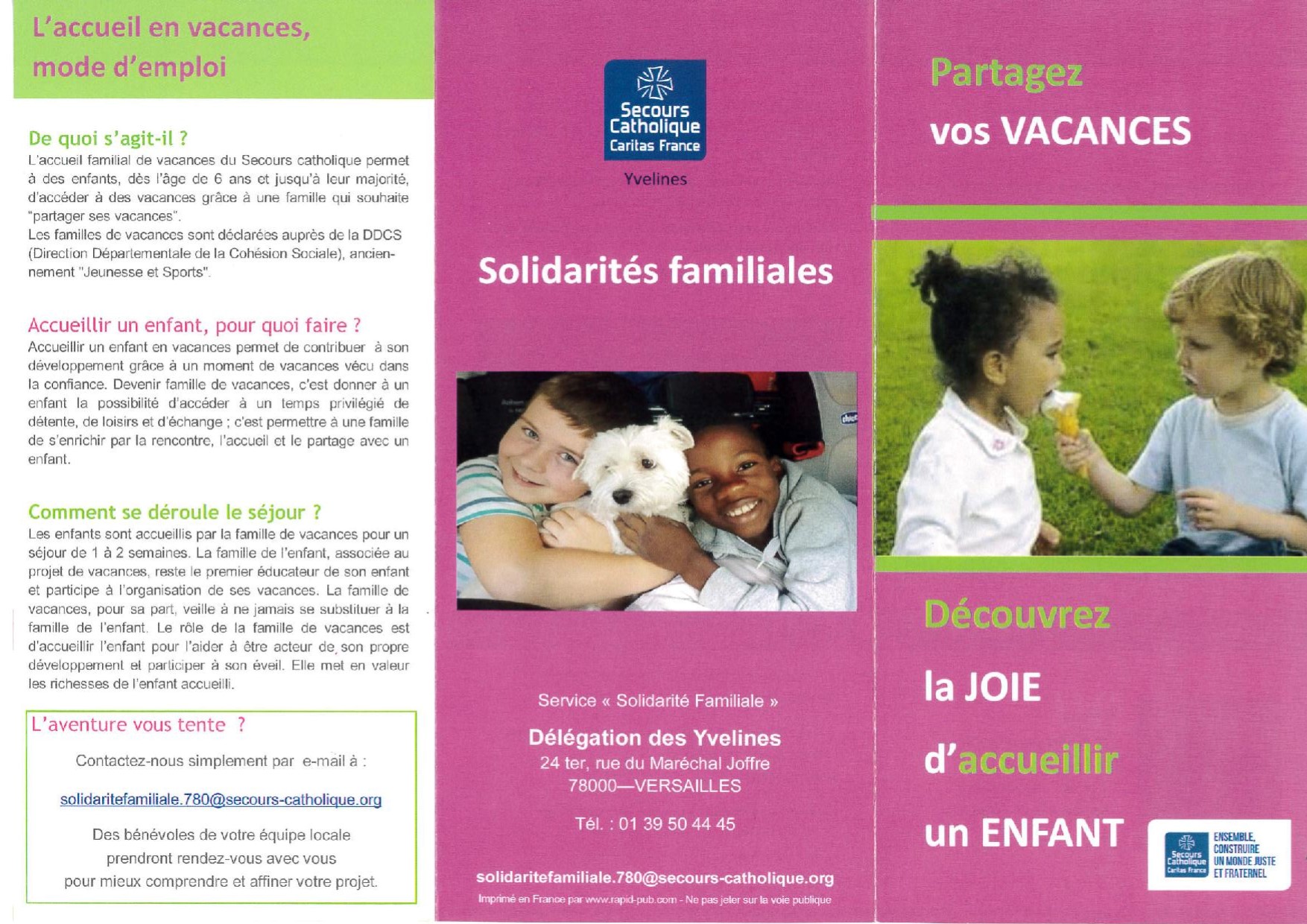 L'accueil en vacances, mode d'emploi

De quoi s'agit-il ?

L'accueil familial de vacances du Secours catholique permet à des enfants, dès l'âge de 6 ans et jusqu'à leur majorité, d'accéder à des vacances grâce à une famille qui souhaite "partager ses vacances".

Les familles de vacances sont déclarées auprès de la DDCS (Direction Départementale de la Cohésion Sociale), anciennement "Jeunesse et Sports".

Accueillir un enfant, pour quoi faire ?

Accueillir un enfant en vacances permet de contribuer à son développement grâce à un moment de vacances vécu dans la confiance. Devenir famille de vacances, c'est donner à un enfant la possibilité d'accéder à un temps privilégié de détente, de loisirs et d'échange ; c'est permettre à une famille de s'enrichir par la rencontre, l'accueil et le partage avec un enfant.

Comment se déroule le séjour ?

Les enfants sont accueillis par la famille de vacances pour un séjour de 1 à 2 semaines. La famille de l'enfant, associée au projet de vacances, reste le premier éducateur de son enfant et participe à l'organisation de ses vacances. La famille de vacances, pour sa part, veille à ne jamais se substituer à la famille de l'enfant. Le rôle de la famille de vacances est d'accueillir l'enfant pour l'aider à être acteur de son propre développement et participer à son éveil. Elle met en valeur les richesses de l'enfant accueilli.

L'aventure vous tente ?

Contactez-nous simplement par e-mail à :

solidaritefamiliale.780@secours-catholique.org

Des bénévoles de votre équipe locale prendront rendez-vous avec vous pour mieux comprendre et affiner votre projet.

Secours Catholique
Caritas France
Yvelines

Solidarités familiales

Service « Solidarité Familiale »

Délégation des Yvelines
24 ter, rue du Maréchal Joffre
78000—VERSAILLES

Tél. : 01 39 50 44 45

solidaritefamiliale.780@secours-catholique.org

Imprimé en France par www.rapid-pub.com - Ne pas jeter sur la voie publique

Partagez
vos VACANCES

Découvrez
la JOIE
d'accueillir
un ENFANT

Secours Catholique
Caritas France
ENSEMBLE, CONSTRUIRE UN MONDE JUSTE ET FRATERNEL